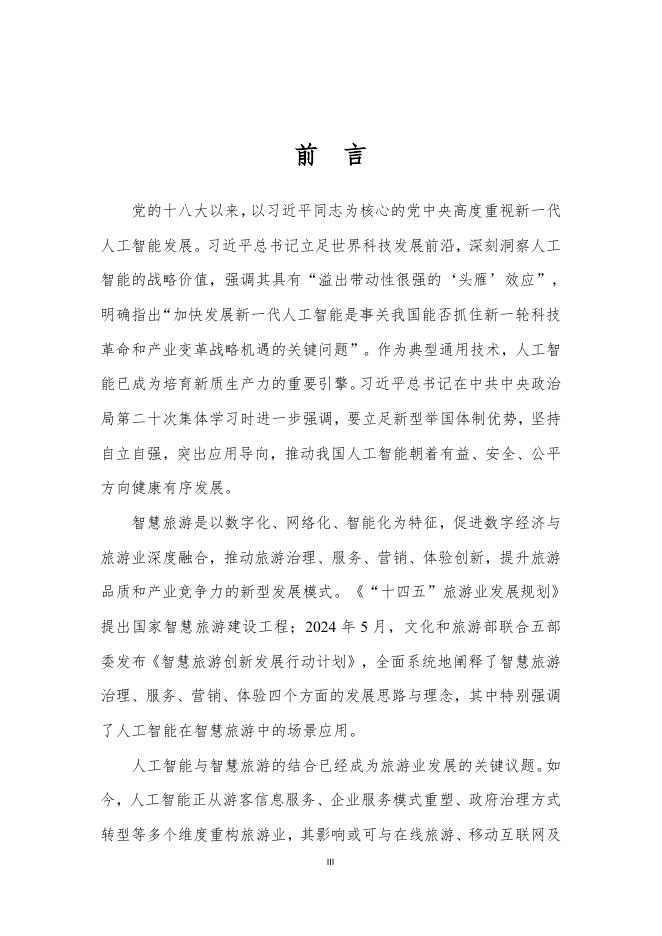 前 言

党的十八大以来，以习近平同志为核心的党中央高度重视新一代人工智能发展。习近平总书记立足世界科技发展前沿，深刻洞察人工智能的战略价值，强调其具有“溢出带动性很强的‘头雁’效应”，明确指出“加快发展新一代人工智能是事关我国能否抓住新一轮科技革命和产业变革战略机遇的关键问题”。作为典型通用技术，人工智能已成为培育新质生产力的重要引擎。习近平总书记在中共中央政治局第二十次集体学习时进一步强调，要立足新型举国体制优势，坚持自立自强，突出应用导向，推动我国人工智能朝着有益、安全、公平方向健康有序发展。

智慧旅游是以数字化、网络化、智能化为特征，促进数字经济与旅游业深度融合，推动旅游治理、服务、营销、体验创新，提升旅游品质和产业竞争力的新型发展模式。《“十四五”旅游业发展规划》提出国家智慧旅游建设工程；2024 年 5 月，文化和旅游部联合五部委发布《智慧旅游创新发展行动计划》，全面系统地阐释了智慧旅游治理、服务、营销、体验四个方面的发展思路与理念，其中特别强调了人工智能在智慧旅游中的场景应用。

人工智能与智慧旅游的结合已经成为旅游业发展的关键议题。如今，人工智能正从游客信息服务、企业服务模式重塑、政府治理方式转型等多个维度重构旅游业，其影响或可与在线旅游、移动互联网及

III